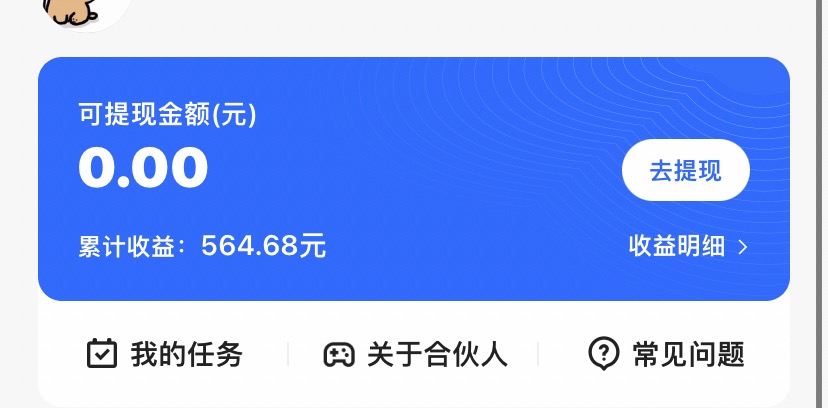 可提现金额(元)
0.00
去提现
累计收益：564.68元
收益明细 >
我的任务
关于合伙人
常见问题